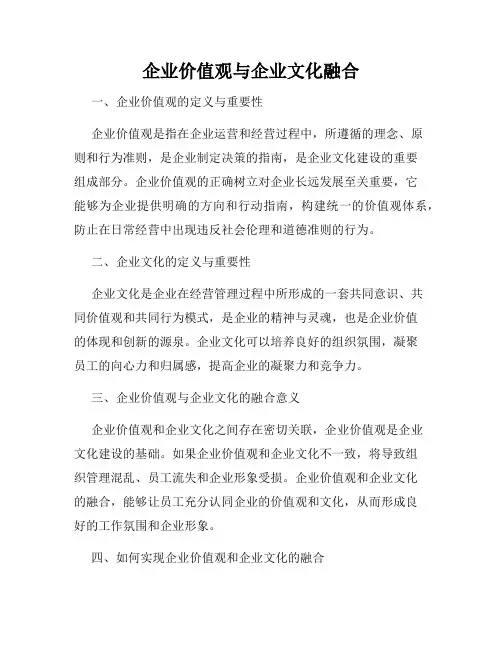 企业价值观与企业文化融合

一、企业价值观的定义与重要性

企业价值观是指在企业运营和经营过程中，所遵循的理念、原则和行为准则，是企业制定决策的指南，是企业文化建设的重要组成部分。企业价值观的正确树立对企业长远发展至关重要，它能够为企业提供明确的方向和行动指南，构建统一的价值观体系，防止在日常经营中出现违反社会伦理和道德准则的行为。

二、企业文化的定义与重要性

企业文化是企业在经营管理过程中所形成的一套共同意识、共同价值观和共同行为模式，是企业的精神与灵魂，也是企业价值的体现和创新的源泉。企业文化可以培养良好的组织氛围，凝聚员工的向心力和归属感，提高企业的凝聚力和竞争力。

三、企业价值观与企业文化的融合意义

企业价值观和企业文化之间存在密切关联，企业价值观是企业文化建设的基础。如果企业价值观和企业文化不一致，将导致组织管理混乱、员工流失和企业形象受损。企业价值观和企业文化的融合，能够让员工充分认同企业的价值观和文化，从而形成良好的工作氛围和企业形象。

四、如何实现企业价值观和企业文化的融合